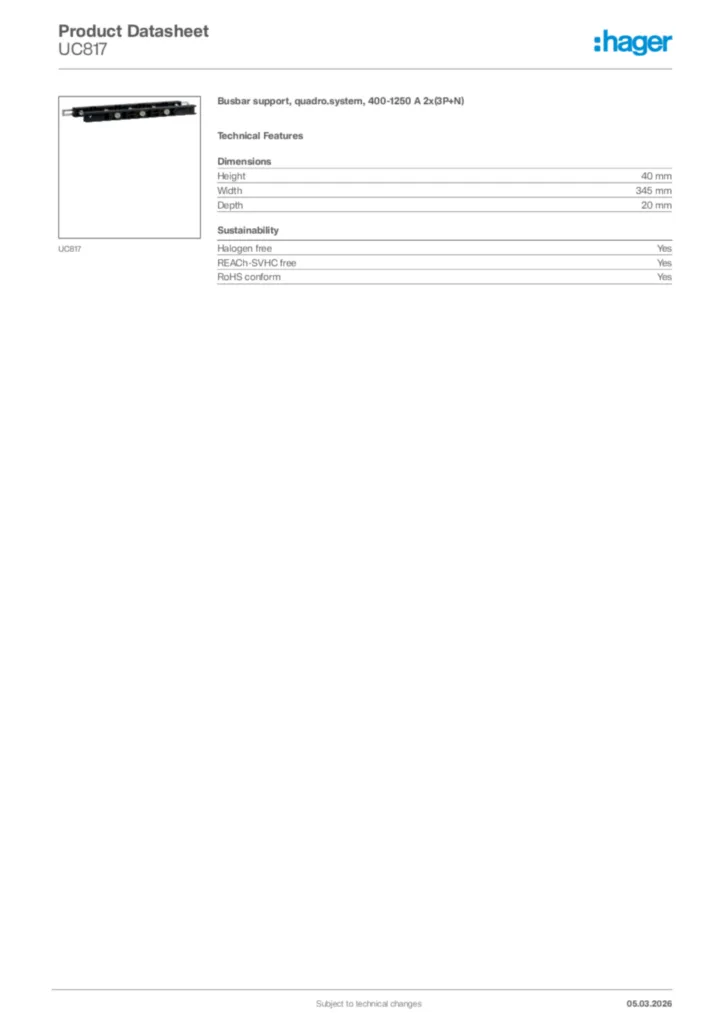 Product Datasheet
UC817

:hager

UC817

Busbar support, quadro.system, 400-1250 A 2x(3P+N)

Technical Features

Dimensions

| Height | 40 mm |
|---|---|
| Width | 345 mm |
| Depth | 20 mm |

Sustainability

| Halogen free | Yes |
|---|---|
| REACh-SVHC free | Yes |
| RoHS conform | Yes |

Subject to technical changes

05.03.2026